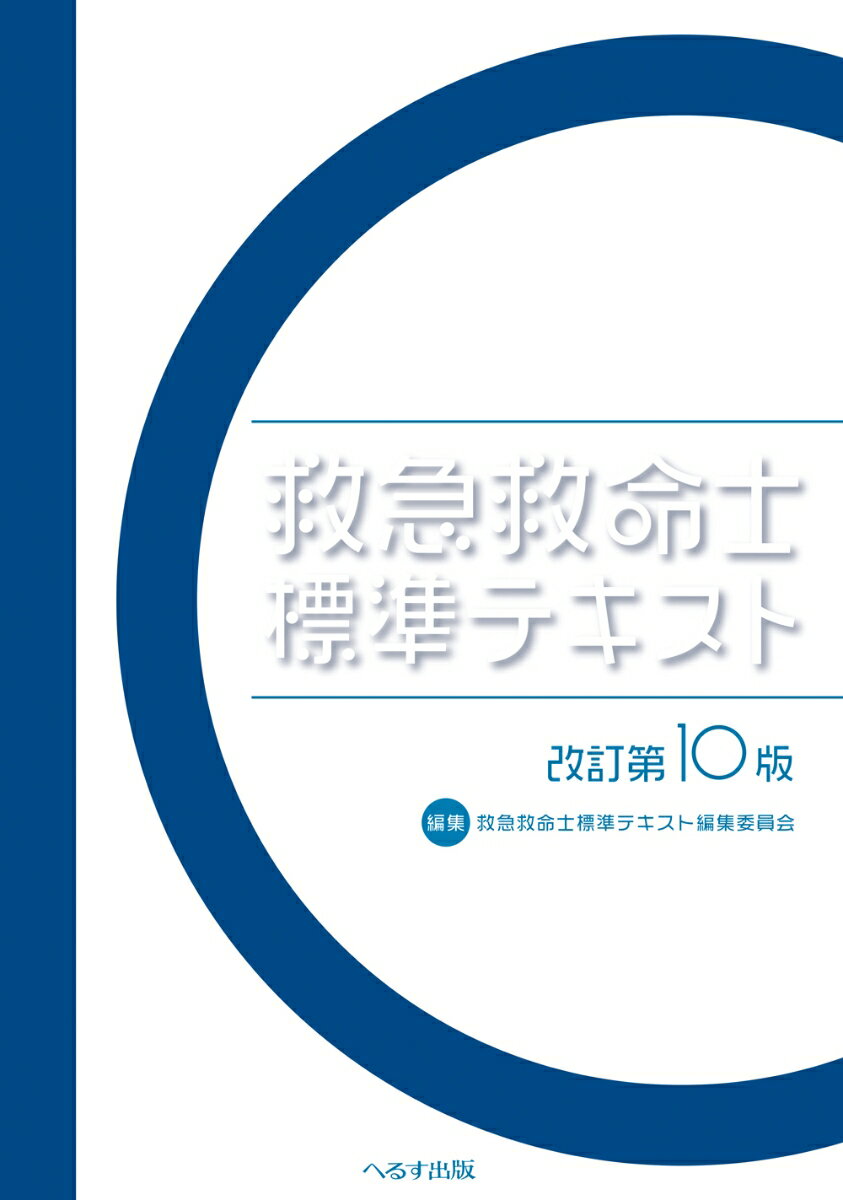 救急救命士
標準テキスト

改訂第10版

編集 救急救命士標準テキスト編集委員会

へるす出版